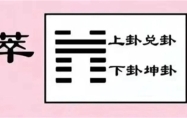 萃

上卦兑卦

下卦坤卦